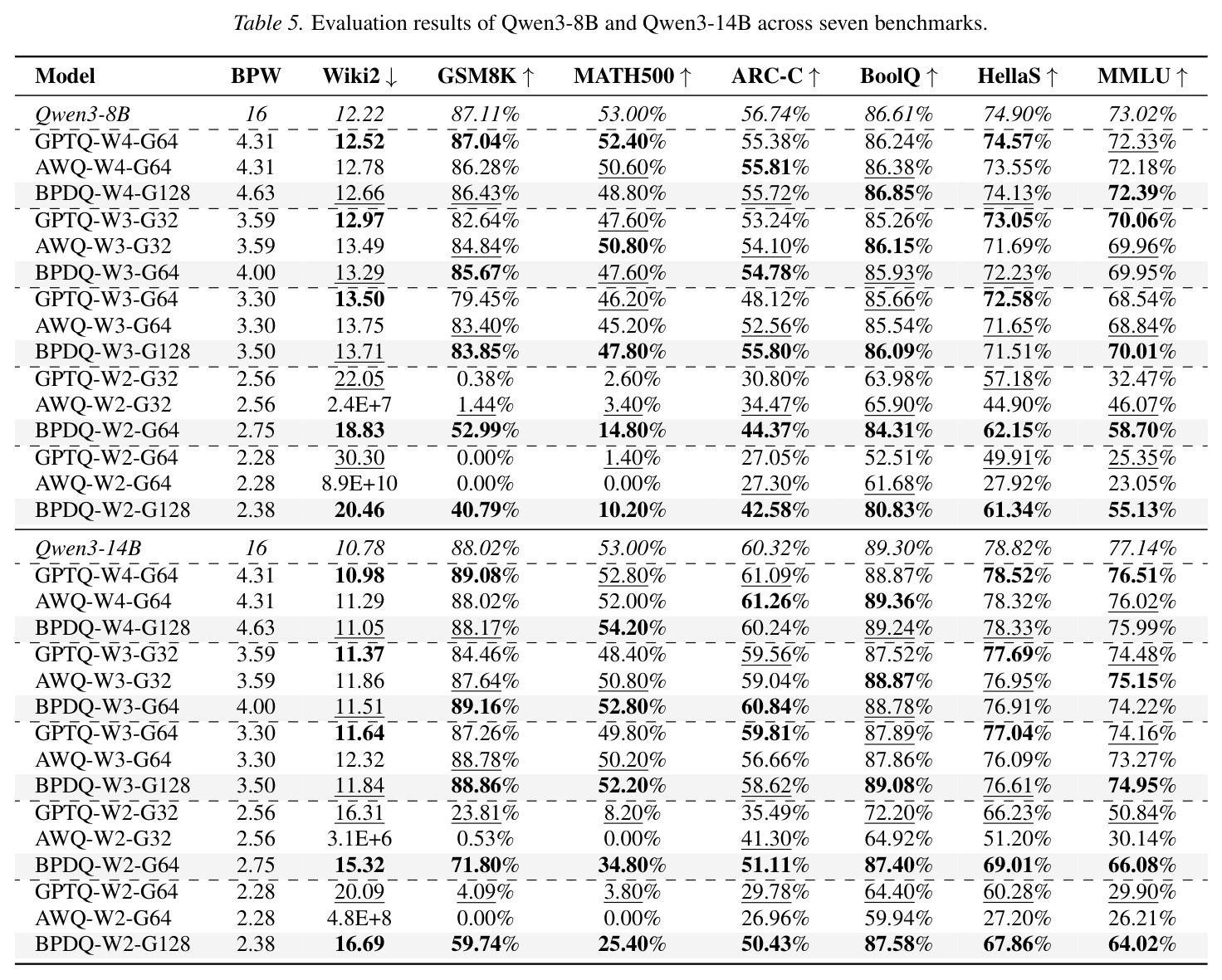 Table 5. Evaluation results of Qwen3-8B and Qwen3-14B across seven benchmarks.

| Model | BPW | Wiki2 ↓ | GSM8K ↑ | MATH500 ↑ | ARC-C ↑ | BoolQ ↑ | HellaS ↑ | MMLU ↑ |
|---|---|---|---|---|---|---|---|---|
| Qwen3-8B | 16 | 12.22 | 87.11% | 53.00% | 56.74% | 86.61% | 74.90% | 73.02% |
| GPTQ-W4-G64 | 4.31 | 12.52 | 87.04% | 52.40% | 55.38% | 86.24% | 74.57% | 72.33% |
| AWQ-W4-G64 | 4.31 | 12.78 | 86.28% | 50.60% | 55.81% | 86.38% | 73.55% | 72.18% |
| BPDQ-W4-G128 | 4.63 | 12.66 | 86.43% | 48.80% | 55.72% | 86.85% | 74.13% | 72.39% |
| GPTQ-W3-G32 | 3.59 | 12.97 | 82.64% | 47.60% | 53.24% | 85.26% | 73.05% | 70.06% |
| AWQ-W3-G32 | 3.59 | 13.49 | 84.84% | 50.80% | 54.10% | 86.15% | 71.69% | 69.96% |
| BPDQ-W3-G64 | 4.00 | 13.29 | 85.67% | 47.60% | 54.78% | 85.93% | 72.23% | 69.95% |
| GPTQ-W3-G64 | 3.30 | 13.50 | 79.45% | 46.20% | 48.12% | 85.66% | 72.58% | 68.54% |
| AWQ-W3-G64 | 3.30 | 13.75 | 83.40% | 45.20% | 52.56% | 85.54% | 71.65% | 68.84% |
| BPDQ-W3-G128 | 3.50 | 13.71 | 83.85% | 47.80% | 55.80% | 86.09% | 71.51% | 70.01% |
| GPTQ-W2-G32 | 2.56 | 22.05 | 0.38% | 2.60% | 30.80% | 63.98% | 57.18% | 32.47% |
| AWQ-W2-G32 | 2.56 | 2.4E+7 | 1.44% | 3.40% | 34.47% | 65.90% | 44.90% | 46.07% |
| BPDQ-W2-G64 | 2.75 | 18.83 | 52.99% | 14.80% | 44.37% | 84.31% | 62.15% | 58.70% |
| GPTQ-W2-G64 | 2.28 | 30.30 | 0.00% | 1.40% | 27.05% | 52.51% | 49.91% | 25.35% |
| AWQ-W2-G64 | 2.28 | 8.9E+10 | 0.00% | 0.00% | 27.30% | 61.68% | 27.92% | 23.05% |
| BPDQ-W2-G128 | 2.38 | 20.46 | 40.79% | 10.20% | 42.58% | 80.83% | 61.34% | 55.13% |
| Qwen3-14B | 16 | 10.78 | 88.02% | 53.00% | 60.32% | 89.30% | 78.82% | 77.14% |
| GPTQ-W4-G64 | 4.31 | 10.98 | 89.08% | 52.80% | 61.09% | 88.87% | 78.52% | 76.51% |
| AWQ-W4-G64 | 4.31 | 11.29 | 88.02% | 52.00% | 61.26% | 89.36% | 78.32% | 76.02% |
| BPDQ-W4-G128 | 4.63 | 11.05 | 88.17% | 54.20% | 60.24% | 89.24% | 78.33% | 75.99% |
| GPTQ-W3-G32 | 3.59 | 11.37 | 84.46% | 48.40% | 59.56% | 87.52% | 77.69% | 74.48% |
| AWQ-W3-G32 | 3.59 | 11.86 | 87.64% | 50.80% | 59.04% | 88.87% | 76.95% | 75.15% |
| BPDQ-W3-G64 | 4.00 | 11.51 | 89.16% | 52.80% | 60.84% | 88.78% | 76.91% | 74.22% |
| GPTQ-W3-G64 | 3.30 | 11.64 | 87.26% | 49.80% | 59.81% | 87.89% | 77.04% | 74.16% |
| AWQ-W3-G64 | 3.30 | 12.32 | 88.78% | 50.20% | 56.66% | 87.86% | 76.09% | 73.27% |
| BPDQ-W3-G128 | 3.50 | 11.84 | 88.86% | 52.20% | 58.62% | 89.08% | 76.61% | 74.95% |
| GPTQ-W2-G32 | 2.56 | 16.31 | 23.81% | 8.20% | 35.49% | 72.20% | 66.23% | 50.84% |
| AWQ-W2-G32 | 2.56 | 3.1E+6 | 0.53% | 0.00% | 41.30% | 64.92% | 51.20% | 30.14% |
| BPDQ-W2-G64 | 2.75 | 15.32 | 71.80% | 34.80% | 51.11% | 87.40% | 69.01% | 66.08% |
| GPTQ-W2-G64 | 2.28 | 20.09 | 4.09% | 3.80% | 29.78% | 64.40% | 60.28% | 29.90% |
| AWQ-W2-G64 | 2.28 | 4.8E+8 | 0.00% | 0.00% | 26.96% | 59.94% | 27.20% | 26.21% |
| BPDQ-W2-G128 | 2.38 | 16.69 | 59.74% | 25.40% | 50.43% | 87.58% | 67.86% | 64.02% |